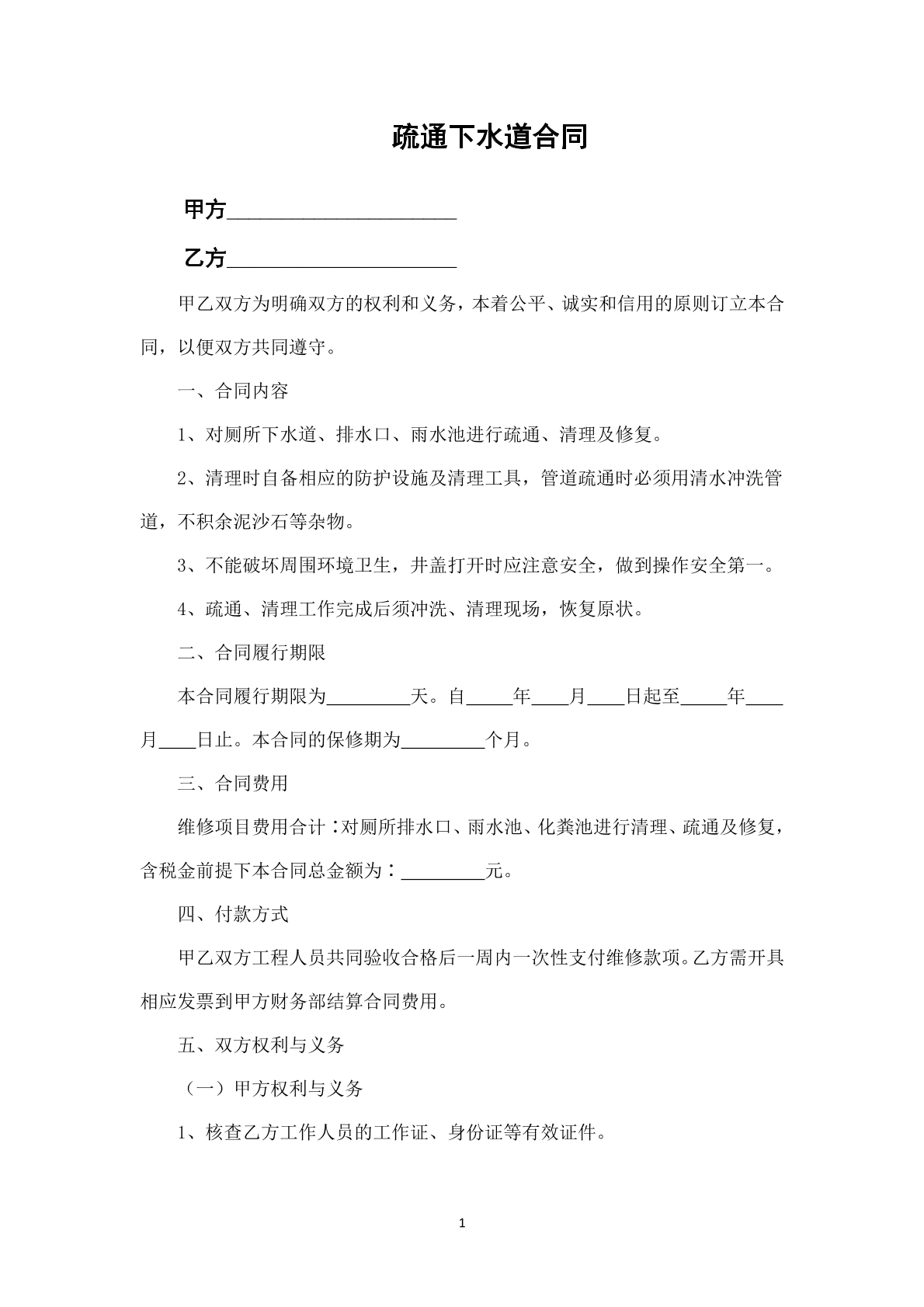 疏通下水道合同

甲方____

乙方____

甲乙双方为明确双方的权利和义务，本着公平、诚实和信用的原则订立本合同，以便双方共同遵守。

一、合同内容

1、对厕所下水道、排水口、雨水池进行疏通、清理及修复。

2、清理时自备相应的防护设施及清理工具，管道疏通时必须用清水冲洗管道，不积余泥沙石等杂物。

3、不能破坏周围环境卫生，井盖打开时应注意安全，做到操作安全第一。

4、疏通、清理工作完成后须冲洗、清理现场，恢复原状。

二、合同履行期限

本合同履行期限为____天。自____年____月____日起至____年____月____日止。本合同的保修期为____个月。

三、合同费用

维修项目费用合计：对厕所排水口、雨水池、化粪池进行清理、疏通及修复，含税金前提下本合同总金额为：____元。

四、付款方式

甲乙双方工程人员共同验收合格后一周内一次性支付维修款项。乙方需开具相应发票到甲方财务部结算合同费用。

五、双方权利与义务

（一）甲方权利与义务

1、核查乙方工作人员的工作证、身份证等有效证件。

1